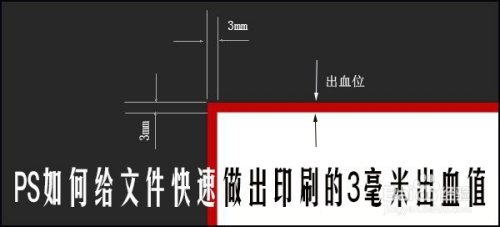 3mm

出血位

3mm

PS如何给文件快速做出印刷的3毫米出血值